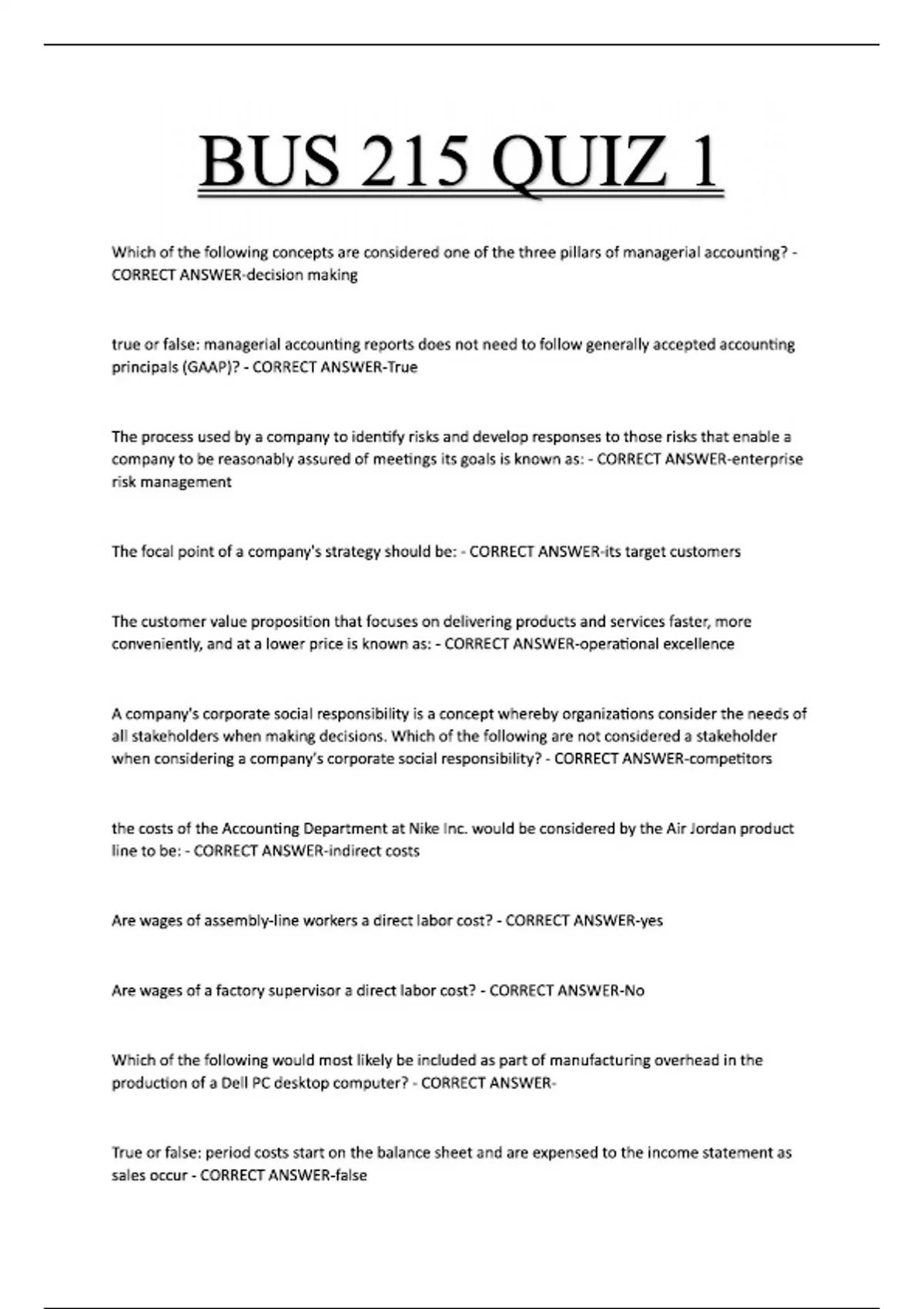 BUS 215 QUIZ 1

Which of the following concepts are considered one of the three pillars of managerial accounting? - CORRECT ANSWER-decision making

true or false: managerial accounting reports does not need to follow generally accepted accounting principals (GAAP)? - CORRECT ANSWER-True

The process used by a company to identify risks and develop responses to those risks that enable a company to be reasonably assured of meetings its goals is known as: - CORRECT ANSWER-enterprise risk management

The focal point of a company's strategy should be: - CORRECT ANSWER-its target customers

The customer value proposition that focuses on delivering products and services faster, more conveniently, and at a lower price is known as: - CORRECT ANSWER-operational excellence

A company's corporate social responsibility is a concept whereby organizations consider the needs of all stakeholders when making decisions. Which of the following are not considered a stakeholder when considering a company's corporate social responsibility? - CORRECT ANSWER-competitors

the costs of the Accounting Department at Nike Inc. would be considered by the Air Jordan product line to be: - CORRECT ANSWER-indirect costs

Are wages of assembly-line workers a direct labor cost? - CORRECT ANSWER-yes

Are wages of a factory supervisor a direct labor cost? - CORRECT ANSWER-No

Which of the following would most likely be included as part of manufacturing overhead in the production of a Dell PC desktop computer? - CORRECT ANSWER-

True or false: period costs start on the balance sheet and are expensed to the income statement as sales occur - CORRECT ANSWER-false